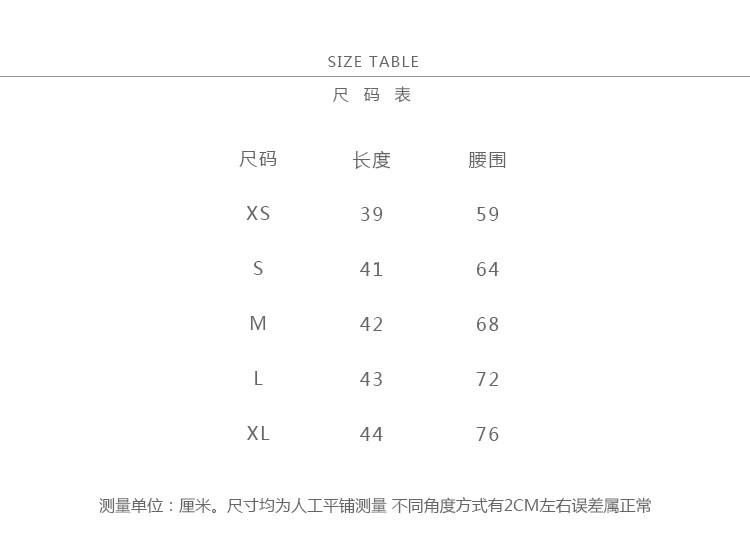 SIZE TABLE

尺码表

| 尺码 | 长度 | 腰围 |
|---|---|---|
| XS | 39 | 59 |
| S | 41 | 64 |
| M | 42 | 68 |
| L | 43 | 72 |
| XL | 44 | 76 |

测量单位：厘米。尺寸均为人工平铺测量 不同角度方式有2CM左右误差属正常